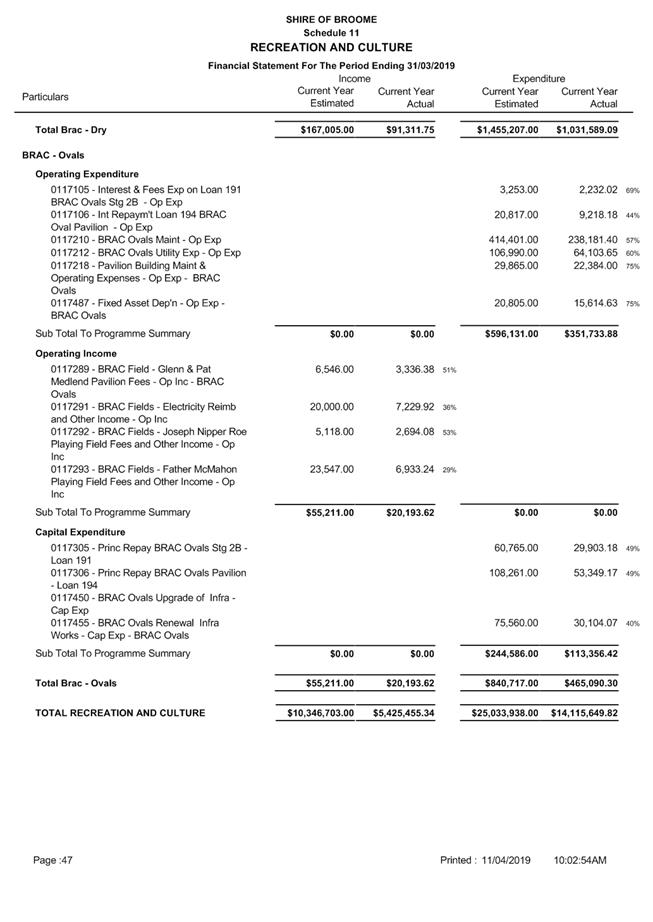 SHIRE OF BROOME
Schedule 11
RECREATION AND CULTURE

Financial Statement For The Period Ending 31/03/2019

| Particulars | Income Current Year Estimated | Income Current Year Actual | | Expenditure Current Year Estimated | Expenditure Current Year Actual | |
|---|---|---|---|---|---|---|
| Total Brac - Dry | $167,005.00 | $91,311.75 | | $1,455,207.00 | $1,031,589.09 | |
| BRAC - Ovals | | | | | | |
| Operating Expenditure | | | | | | |
| 0117105 - Interest & Fees Exp on Loan 191 BRAC Ovals Stg 2B - Op Exp | | | | 3,253.00 | 2,232.02 | 69% |
| 0117106 - Int Repaym't Loan 194 BRAC Oval Pavilion - Op Exp | | | | 20,817.00 | 9,218.18 | 44% |
| 0117210 - BRAC Ovals Maint - Op Exp | | | | 414,401.00 | 238,181.40 | 57% |
| 0117212 - BRAC Ovals Utility Exp - Op Exp | | | | 106,990.00 | 64,103.65 | 60% |
| 0117218 - Pavilion Building Maint & Operating Expenses - Op Exp - BRAC Ovals | | | | 29,865.00 | 22,384.00 | 75% |
| 0117487 - Fixed Asset Dep'n - Op Exp - BRAC Ovals | | | | 20,805.00 | 15,614.63 | 75% |
| Sub Total To Programme Summary | $0.00 | $0.00 | | $596,131.00 | $351,733.88 | |
| Operating Income | | | | | | |
| 0117289 - BRAC Field - Glenn & Pat Medlend Pavilion Fees - Op Inc - BRAC Ovals | 6,546.00 | 3,336.38 | 51% | | | |
| 0117291 - BRAC Fields - Electricity Reimb and Other Income - Op Inc | 20,000.00 | 7,229.92 | 36% | | | |
| 0117292 - BRAC Fields - Joseph Nipper Roe Playing Field Fees and Other Income - Op Inc | 5,118.00 | 2,694.08 | 53% | | | |
| 0117293 - BRAC Fields - Father McMahon Playing Field Fees and Other Income - Op Inc | 23,547.00 | 6,933.24 | 29% | | | |
| Sub Total To Programme Summary | $55,211.00 | $20,193.62 | | $0.00 | $0.00 | |
| Capital Expenditure | | | | | | |
| 0117305 - Princ Repay BRAC Ovals Stg 2B - Loan 191 | | | | 60,765.00 | 29,903.18 | 49% |
| 0117306 - Princ Repay BRAC Ovals Pavilion - Loan 194 | | | | 108,261.00 | 53,349.17 | 49% |
| 0117450 - BRAC Ovals Upgrade of Infra - Cap Exp | | | | | | |
| 0117455 - BRAC Ovals Renewal Infra Works - Cap Exp - BRAC Ovals | | | | 75,560.00 | 30,104.07 | 40% |
| Sub Total To Programme Summary | $0.00 | $0.00 | | $244,586.00 | $113,356.42 | |
| Total Brac - Ovals | $55,211.00 | $20,193.62 | | $840,717.00 | $465,090.30 | |
| TOTAL RECREATION AND CULTURE | $10,346,703.00 | $5,425,455.34 | | $25,033,938.00 | $14,115,649.82 | |

Page :47 Printed : 11/04/2019 10:02:54AM